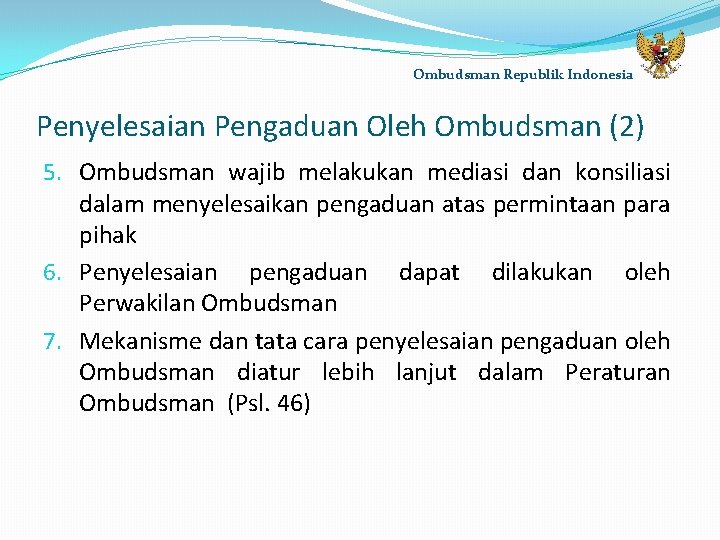 Ombudsman Republik Indonesia

Penyelesaian Pengaduan Oleh Ombudsman (2)

5. Ombudsman wajib melakukan mediasi dan konsiliasi dalam menyelesaikan pengaduan atas permintaan para pihak

6. Penyelesaian pengaduan dapat dilakukan oleh Perwakilan Ombudsman

7. Mekanisme dan tata cara penyelesaian pengaduan oleh Ombudsman diatur lebih lanjut dalam Peraturan Ombudsman (Psl. 46)